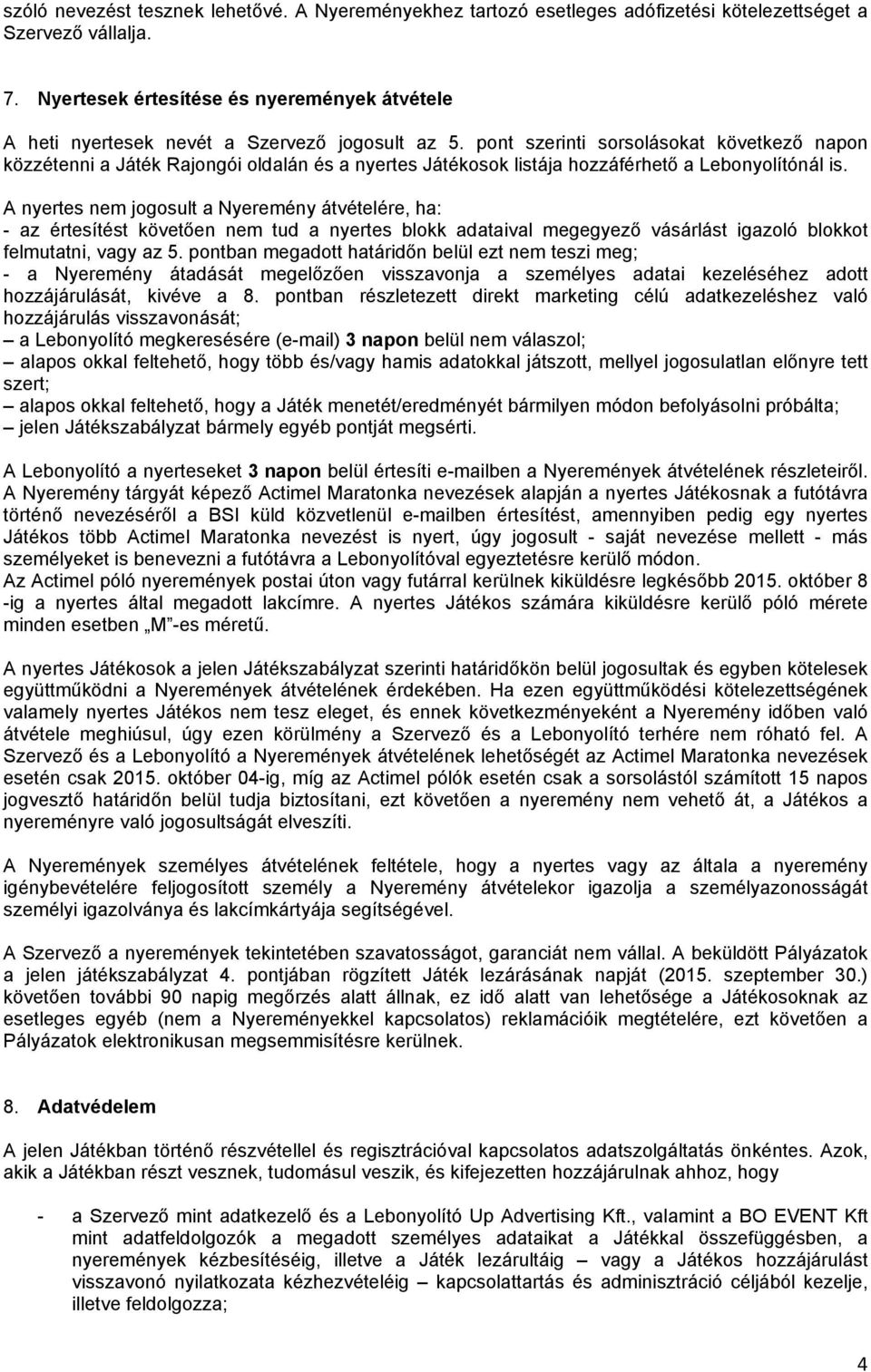 szóló nevezést tesznek lehetővé. A Nyereményekhez tartozó esetleges adófizetési kötelezettséget a Szervező vállalja.

7. Nyertesek értesítése és nyeremények átvétele

A heti nyertesek nevét a Szervező jogosult az 5. pont szerinti sorsolásokat következő napon közzétenni a Játék Rajongói oldalán és a nyertes Játékosok listája hozzáférhető a Lebonyolítónál is.

A nyertes nem jogosult a Nyeremény átvételére, ha:
- az értesítést követően nem tud a nyertes blokk adataival megegyező vásárlást igazoló blokkot felmutatni, vagy az 5. pontban megadott határidőn belül ezt nem teszi meg;
- a Nyeremény átadását megelőzően visszavonja a személyes adatai kezeléséhez adott hozzájárulását, kivéve a 8. pontban részletezett direkt marketing célú adatkezeléshez való hozzájárulás visszavonását;
– a Lebonyolító megkeresésére (e-mail) 3 napon belül nem válaszol;
– alapos okkal feltehető, hogy több és/vagy hamis adatokkal játszott, mellyel jogosulatlan előnyre tett szert;
– alapos okkal feltehető, hogy a Játék menetét/eredményét bármilyen módon befolyásolni próbálta;
– jelen Játékszabályzat bármely egyéb pontját megsérti.

A Lebonyolító a nyerteseket 3 napon belül értesíti e-mailben a Nyeremények átvételének részleteiről. A Nyeremény tárgyát képező Actimel Maratonka nevezések alapján a nyertes Játékosnak a futótávra történő nevezéséről a BSI küld közvetlenül e-mailben értesítést, amennyiben pedig egy nyertes Játékos több Actimel Maratonka nevezést is nyert, úgy jogosult - saját nevezése mellett - más személyeket is benevezni a futótávra a Lebonyolítóval egyeztetésre kerülő módon.
Az Actimel póló nyeremények postai úton vagy futárral kerülnek kiküldésre legkésőbb 2015. október 8 -ig a nyertes által megadott lakcímre. A nyertes Játékos számára kiküldésre kerülő póló mérete minden esetben „M”-es méretű.

A nyertes Játékosok a jelen Játékszabályzat szerinti határidőkön belül jogosultak és egyben kötelesek együttműködni a Nyeremények átvételének érdekében. Ha ezen együttműködési kötelezettségének valamely nyertes Játékos nem tesz eleget, és ennek következményeként a Nyeremény időben való átvétele meghiúsul, úgy ezen körülmény a Szervező és a Lebonyolító terhére nem róható fel. A Szervező és a Lebonyolító a Nyeremények átvételének lehetőségét az Actimel Maratonka nevezések esetén csak 2015. október 04-ig, míg az Actimel pólók esetén csak a sorsolástól számított 15 napos jogvesztő határidőn belül tudja biztosítani, ezt követően a nyeremény nem vehető át, a Játékos a nyereményre való jogosultságát elveszíti.

A Nyeremények személyes átvételének feltétele, hogy a nyertes vagy az általa a nyeremény igénybevételére feljogosított személy a Nyeremény átvételekor igazolja a személyazonosságát személyi igazolványa és lakcímkártyája segítségével.

A Szervező a nyeremények tekintetében szavatosságot, garanciát nem vállal. A beküldött Pályázatok a jelen játékszabályzat 4. pontjában rögzített Játék lezárásának napját (2015. szeptember 30.) követően további 90 napig megőrzés alatt állnak, ez idő alatt van lehetősége a Játékosoknak az esetleges egyéb (nem a Nyereményekkel kapcsolatos) reklamációik megtételére, ezt követően a Pályázatok elektronikusan megsemmisítésre kerülnek.

8. Adatvédelem

A jelen Játékban történő részvétellel és regisztrációval kapcsolatos adatszolgáltatás önkéntes. Azok, akik a Játékban részt vesznek, tudomásul veszik, és kifejezetten hozzájárulnak ahhoz, hogy

- a Szervező mint adatkezelő és a Lebonyolító Up Advertising Kft., valamint a BO EVENT Kft mint adatfeldolgozók a megadott személyes adataikat a Játékkal összefüggésben, a nyeremények kézbesítéséig, illetve a Játék lezárultáig – vagy a Játékos hozzájárulást visszavonó nyilatkozata kézhezvételéig – kapcsolattartás és adminisztráció céljából kezelje, illetve feldolgozza;

4